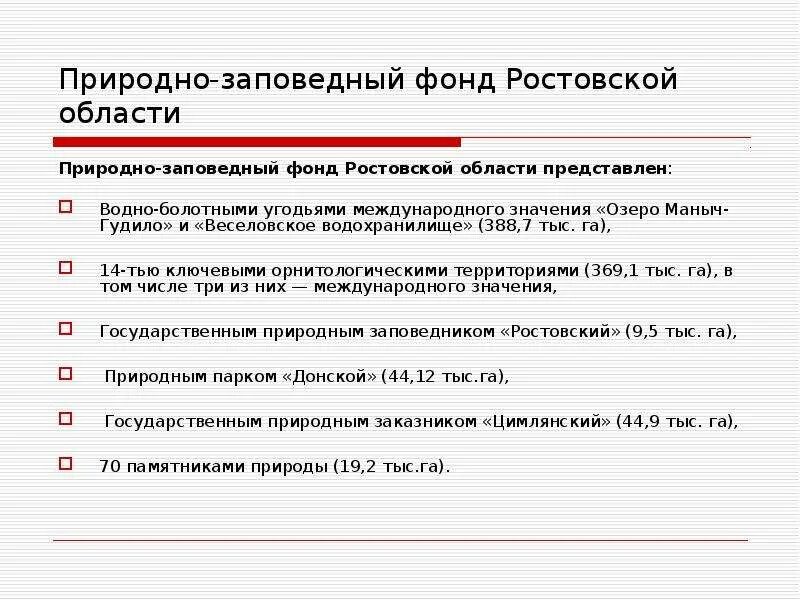 Природно-заповедный фонд Ростовской области

Природно-заповедный фонд Ростовской области представлен:

Водно-болотными угодьями международного значения «Озеро Маныч-Гудило» и «Веселовское водохранилище» (388,7 тыс. га),

14-тью ключевыми орнитологическими территориями (369,1 тыс. га), в том числе три из них — международного значения,

Государственным природным заповедником «Ростовский» (9,5 тыс. га),

Природным парком «Донской» (44,12 тыс.га),

Государственным природным заказником «Цимлянский» (44,9 тыс. га),

70 памятниками природы (19,2 тыс.га).